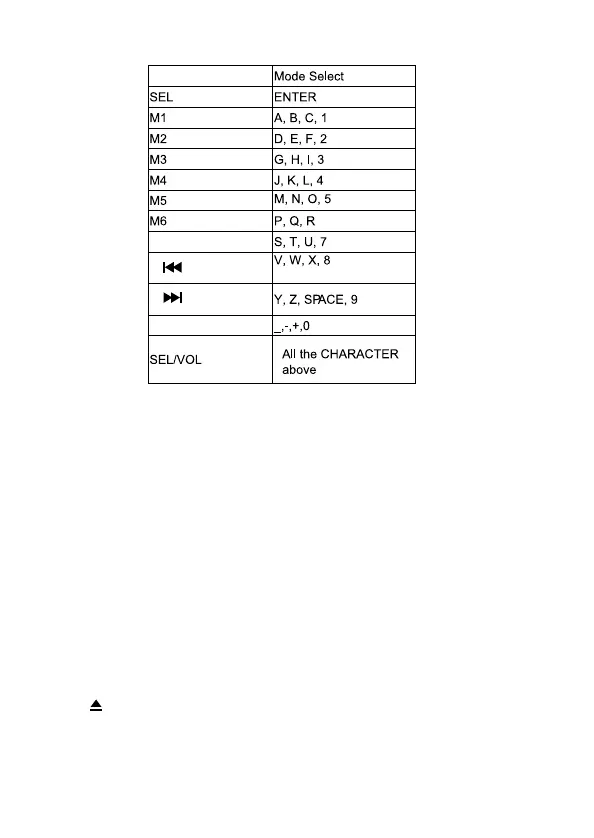 | | Mode Select |
|---|---|
| SEL | ENTER |
| M1 | A, B, C, 1 |
| M2 | D, E, F, 2 |
| M3 | G, H, I, 3 |
| M4 | J, K, L, 4 |
| M5 | M, N, O, 5 |
| M6 | P, Q, R |
| | S, T, U, 7 |
| ⏮ | V, W, X, 8 |
| ⏭ | Y, Z, SPACE, 9 |
| | _,-,+,0 |
| SEL/VOL | All the CHARACTER above |

⏏